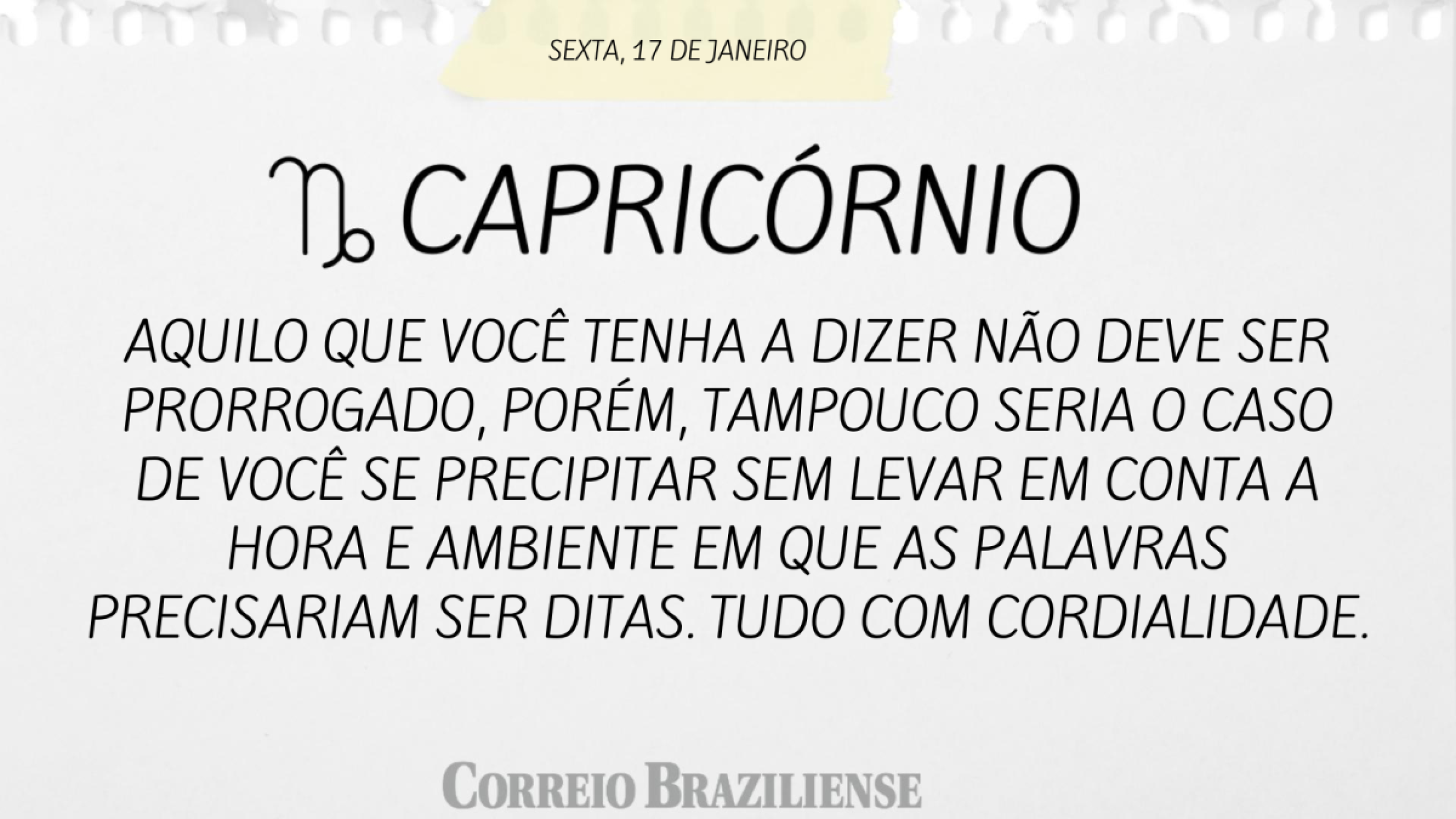 SEXTA, 17 DE JANEIRO

♑ CAPRICÓRNIO

AQUILO QUE VOCÊ TENHA A DIZER NÃO DEVE SER PRORROGADO, PORÉM, TAMPOUCO SERIA O CASO DE VOCÊ SE PRECIPITAR SEM LEVAR EM CONTA A HORA E AMBIENTE EM QUE AS PALAVRAS PRECISARIAM SER DITAS. TUDO COM CORDIALIDADE.

CORREIO BRAZILIENSE